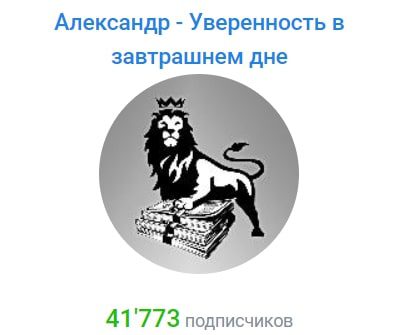 Александр - Уверенность в завтрашнем дне

41'773 подписчиков